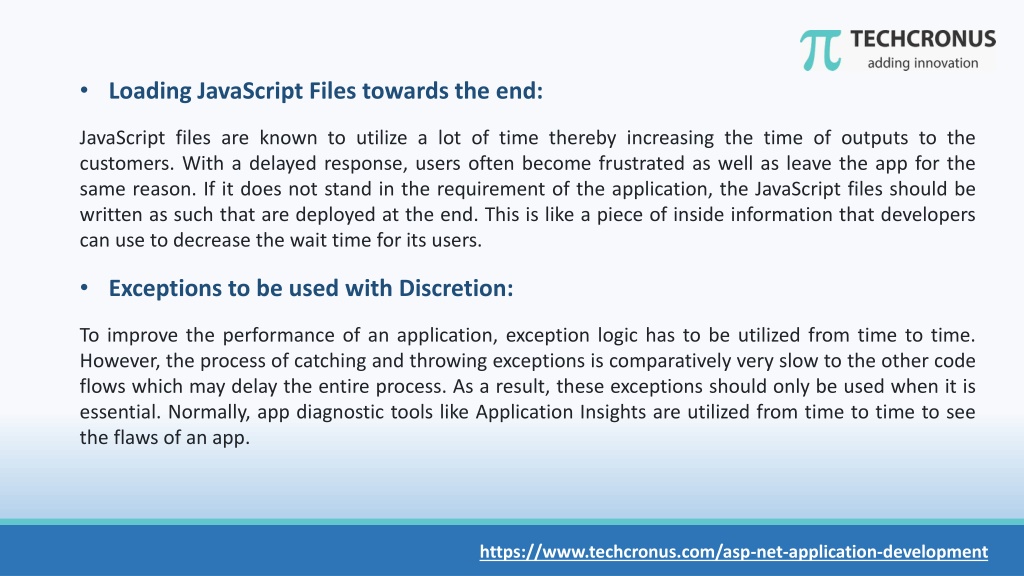 TECHCRONUS
adding innovation

• Loading JavaScript Files towards the end:

JavaScript files are known to utilize a lot of time thereby increasing the time of outputs to the customers. With a delayed response, users often become frustrated as well as leave the app for the same reason. If it does not stand in the requirement of the application, the JavaScript files should be written as such that are deployed at the end. This is like a piece of inside information that developers can use to decrease the wait time for its users.

• Exceptions to be used with Discretion:

To improve the performance of an application, exception logic has to be utilized from time to time. However, the process of catching and throwing exceptions is comparatively very slow to the other code flows which may delay the entire process. As a result, these exceptions should only be used when it is essential. Normally, app diagnostic tools like Application Insights are utilized from time to time to see the flaws of an app.

https://www.techcronus.com/asp-net-application-development